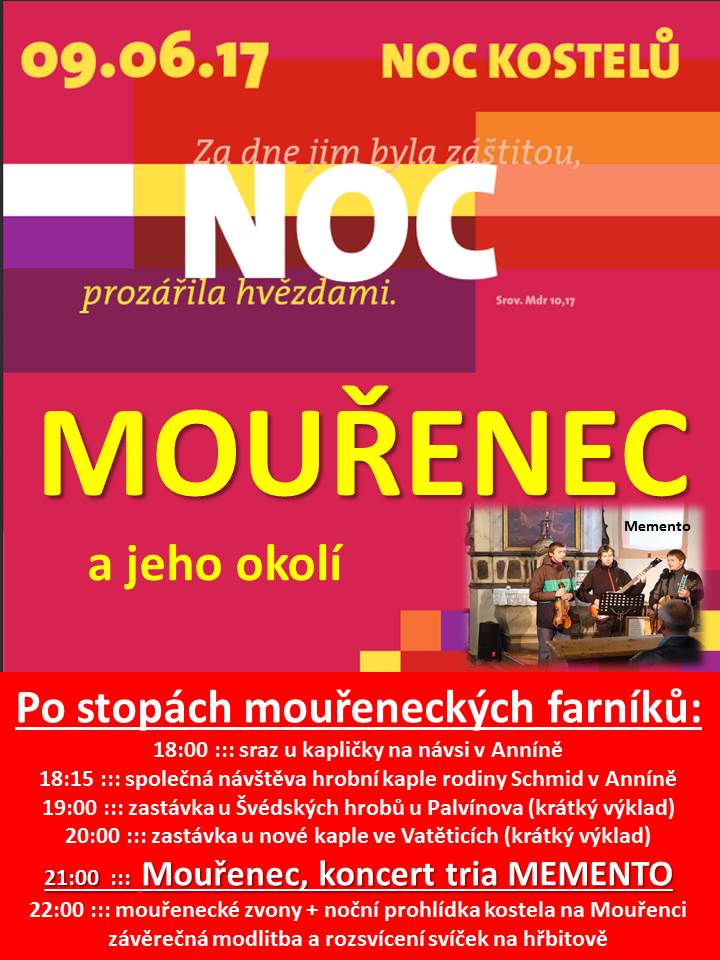 09.06.17

NOC KOSTELŮ

Za dne jim byla záštitou,

NOC

prozářila hvězdami.

Srov. Mdr 10,17

MOUŘENEC

a jeho okolí

Memento

Po stopách mouřeneckých farníků:

18:00 ::: sraz u kapličky na návsi v Anníně
18:15 ::: společná návštěva hrobní kaple rodiny Schmid v Anníně
19:00 ::: zastávka u Švédských hrobů u Palvínova (krátký výklad)
20:00 ::: zastávka u nové kaple ve Vatěticích (krátký výklad)
21:00 ::: Mouřenec, koncert tria MEMENTO
22:00 ::: mouřenecké zvony + noční prohlídka kostela na Mouřenci závěrečná modlitba a rozsvícení svíček na hřbitově